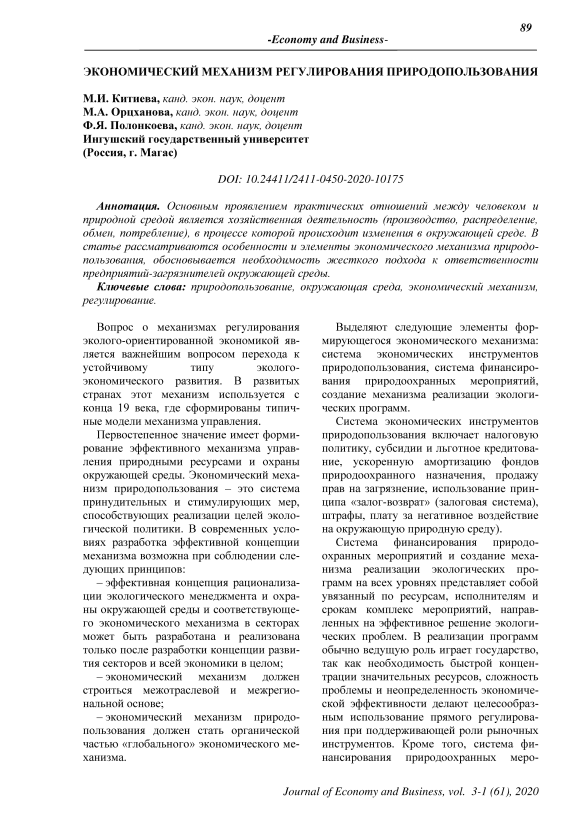 89

-Economy and Business-

ЭКОНОМИЧЕСКИЙ МЕХАНИЗМ РЕГУЛИРОВАНИЯ ПРИРОДОПОЛЬЗОВАНИЯ

М.И. Китиева, канд. экон. наук, доцент
М.А. Орцханова, канд. экон. наук, доцент
Ф.Я. Полонкоева, канд. экон. наук, доцент
Ингушский государственный университет
(Россия, г. Магас)

DOI: 10.24411/2411-0450-2020-10175

Аннотация. Основным проявлением практических отношений между человеком и природной средой является хозяйственная деятельность (производство, распределение, обмен, потребление), в процессе которой происходит изменения в окружающей среде. В статье рассматриваются особенности и элементы экономического механизма природопользования, обосновывается необходимость жесткого подхода к ответственности предприятий-загрязнителей окружающей среды.

Ключевые слова: природопользование, окружающая среда, экономический механизм, регулирование.

Вопрос о механизмах регулирования эколого-ориентированной экономикой является важнейшим вопросом перехода к устойчивому типу эколого-экономического развития. В развитых странах этот механизм используется с конца 19 века, где сформированы типичные модели механизма управления.

Первостепенное значение имеет формирование эффективного механизма управления природными ресурсами и охраны окружающей среды. Экономический механизм природопользования – это система принудительных и стимулирующих мер, способствующих реализации целей экологической политики. В современных условиях разработка эффективной концепции механизма возможна при соблюдении следующих принципов:

– эффективная концепция рационализации экологического менеджмента и охраны окружающей среды и соответствующего экономического механизма в секторах может быть разработана и реализована только после разработки концепции развития секторов и всей экономики в целом;

– экономический механизм должен строиться межотраслевой и межрегиональной основе;

– экономический механизм природопользования должен стать органической частью «глобального» экономического механизма.

Выделяют следующие элементы формирующегося экономического механизма: система экономических инструментов природопользования, система финансирования природоохранных мероприятий, создание механизма реализации экологических программ.

Система экономических инструментов природопользования включает налоговую политику, субсидии и льготное кредитование, ускоренную амортизацию фондов природоохранного назначения, продажу прав на загрязнение, использование принципа «залог-возврат» (залоговая система), штрафы, плату за негативное воздействие на окружающую природную среду).

Система финансирования природоохранных мероприятий и создание механизма реализации экологических программ на всех уровнях представляет собой увязанный по ресурсам, исполнителям и срокам комплекс мероприятий, направленных на эффективное решение экологических проблем. В реализации программ обычно ведущую роль играет государство, так как необходимость быстрой концентрации значительных ресурсов, сложность проблемы и неопределенность экономической эффективности делают целесообразным использование прямого регулирования при поддерживающей роли рыночных инструментов. Кроме того, система финансирования природоохранных меро-

Journal of Economy and Business, vol. 3-1 (61), 2020